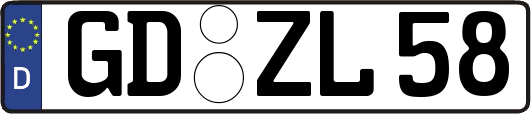 D
GD ZL 58